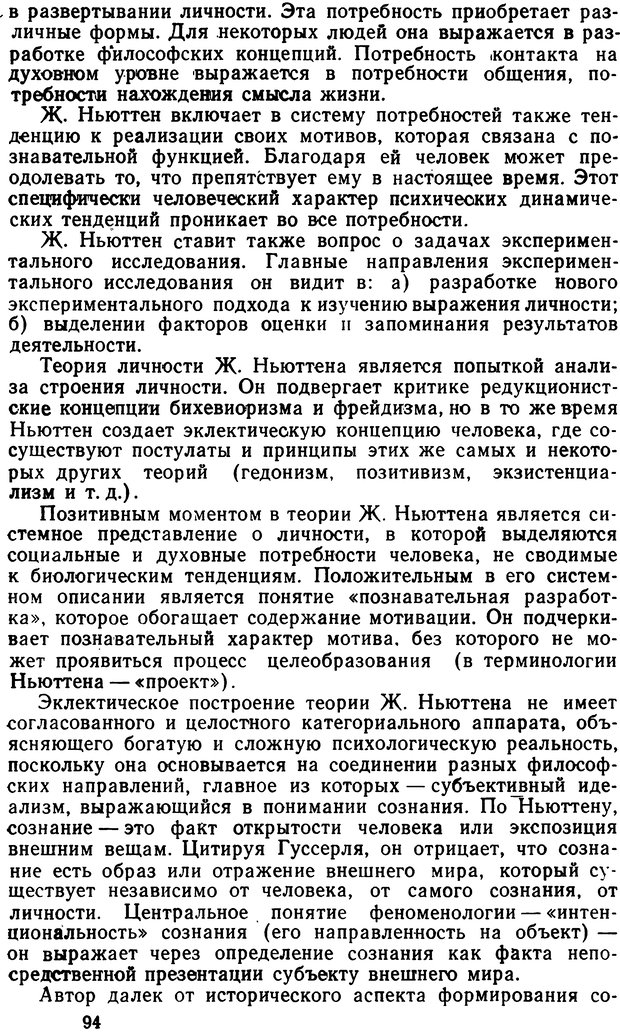 в развертывании личности. Эта потребность приобретает различные формы. Для некоторых людей она выражается в разработке философских концепций. Потребность контакта на духовном уровне выражается в потребности общения, потребности нахождения смысла жизни.

Ж. Ньюттен включает в систему потребностей также тенденцию к реализации своих мотивов, которая связана с познавательной функцией. Благодаря ей человек может преодолевать то, что препятствует ему в настоящее время. Этот специфически человеческий характер психических динамических тенденций проникает во все потребности.

Ж. Ньюттен ставит также вопрос о задачах экспериментального исследования. Главные направления экспериментального исследования он видит в: а) разработке нового экспериментального подхода к изучению выражения личности; б) выделении факторов оценки и запоминания результатов деятельности.

Теория личности Ж. Ньюттена является попыткой анализа строения личности. Он подвергает критике редукционистские концепции бихевиоризма и фрейдизма, но в то же время Ньюттен создает эклектическую концепцию человека, где сосуществуют постулаты и принципы этих же самых и некоторых других теорий (гедонизм, позитивизм, экзистенциализм и т. д.).

Позитивным моментом в теории Ж. Ньюттена является системное представление о личности, в которой выделяются социальные и духовные потребности человека, не сводимые к биологическим тенденциям. Положительным в его системном описании является понятие «познавательная разработка», которое обогащает содержание мотивации. Он подчеркивает познавательный характер мотива, без которого не может проявиться процесс целеобразования (в терминологии Ньюттена — «проект»).

Эклектическое построение теории Ж. Ньюттена не имеет согласованного и целостного категориального аппарата, объясняющего богатую и сложную психологическую реальность, поскольку она основывается на соединении разных философских направлений, главное из которых — субъективный идеализм, выражающийся в понимании сознания. По Ньюттену, сознание — это факт открытости человека или экспозиция внешним вещам. Цитируя Гуссерля, он отрицает, что сознание есть образ или отражение внешнего мира, который существует независимо от человека, от самого сознания, от личности. Центральное понятие феноменологии — «интенциональность» сознания (его направленность на объект) — он выражает через определение сознания как факта непосредственной презентации субъекту внешнего мира.

Автор далек от исторического аспекта формирования со-

94